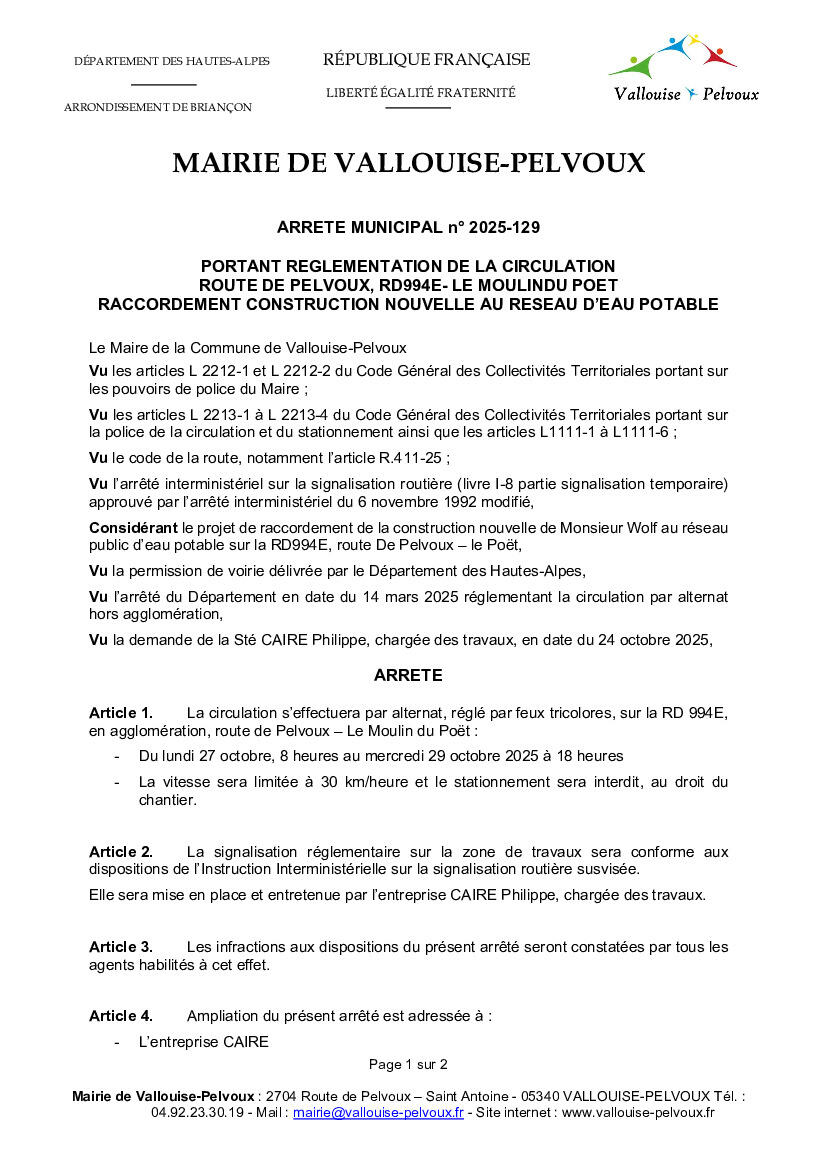 DÉPARTEMENT DES HAUTES-ALPES

ARRONDISSEMENT DE BRIANÇON

RÉPUBLIQUE FRANÇAISE

LIBERTÉ ÉGALITÉ FRATERNITÉ

Vallouise Pelvoux

MAIRIE DE VALLOUISE-PELVOUX

ARRETE MUNICIPAL n° 2025-129

PORTANT REGLEMENTATION DE LA CIRCULATION
ROUTE DE PELVOUX, RD994E- LE MOULINDU POET
RACCORDEMENT CONSTRUCTION NOUVELLE AU RESEAU D'EAU POTABLE

Le Maire de la Commune de Vallouise-Pelvoux

Vu les articles L 2212-1 et L 2212-2 du Code Général des Collectivités Territoriales portant sur les pouvoirs de police du Maire ;

Vu les articles L 2213-1 à L 2213-4 du Code Général des Collectivités Territoriales portant sur la police de la circulation et du stationnement ainsi que les articles L1111-1 à L1111-6 ;

Vu le code de la route, notamment l'article R.411-25 ;

Vu l'arrêté interministériel sur la signalisation routière (livre I-8 partie signalisation temporaire) approuvé par l'arrêté interministériel du 6 novembre 1992 modifié,

Considérant le projet de raccordement de la construction nouvelle de Monsieur Wolf au réseau public d'eau potable sur la RD994E, route De Pelvoux – le Poët,

Vu la permission de voirie délivrée par le Département des Hautes-Alpes,

Vu l'arrêté du Département en date du 14 mars 2025 réglementant la circulation par alternat hors agglomération,

Vu la demande de la Sté CAIRE Philippe, chargée des travaux, en date du 24 octobre 2025,

ARRETE

Article 1. La circulation s'effectuera par alternat, réglé par feux tricolores, sur la RD 994E, en agglomération, route de Pelvoux – Le Moulin du Poët :

- Du lundi 27 octobre, 8 heures au mercredi 29 octobre 2025 à 18 heures
- La vitesse sera limitée à 30 km/heure et le stationnement sera interdit, au droit du chantier.

Article 2. La signalisation réglementaire sur la zone de travaux sera conforme aux dispositions de l'Instruction Interministérielle sur la signalisation routière susvisée.

Elle sera mise en place et entretenue par l'entreprise CAIRE Philippe, chargée des travaux.

Article 3. Les infractions aux dispositions du présent arrêté seront constatées par tous les agents habilités à cet effet.

Article 4. Ampliation du présent arrêté est adressée à :

- L'entreprise CAIRE

Page 1 sur 2

Mairie de Vallouise-Pelvoux : 2704 Route de Pelvoux – Saint Antoine - 05340 VALLOUISE-PELVOUX Tél. : 04.92.23.30.19 - Mail : mairie@vallouise-pelvoux.fr - Site internet : www.vallouise-pelvoux.fr